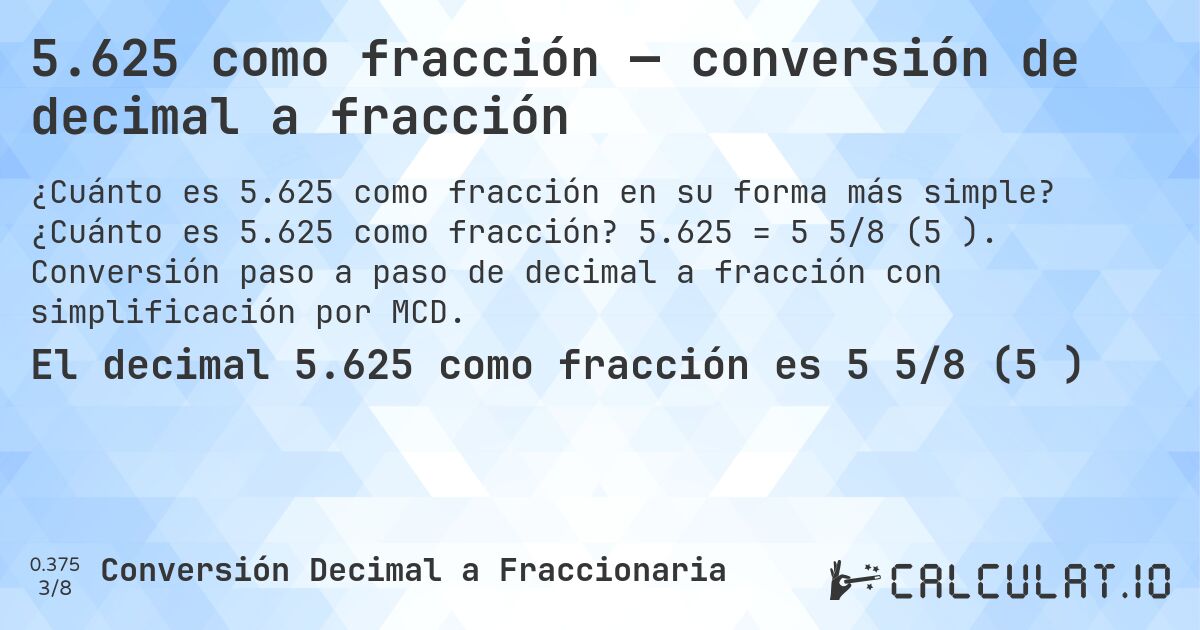 5.625 como fracción — conversión de decimal a fracción

¿Cuánto es 5.625 como fracción en su forma más simple? ¿Cuánto es 5.625 como fracción? 5.625 = 5 5/8 (5 ). Conversión paso a paso de decimal a fracción con simplificación por MCD.

El decimal 5.625 como fracción es 5 5/8 (5 )

0.375
3/8

Conversión Decimal a Fraccionaria

CALCULAT.IO